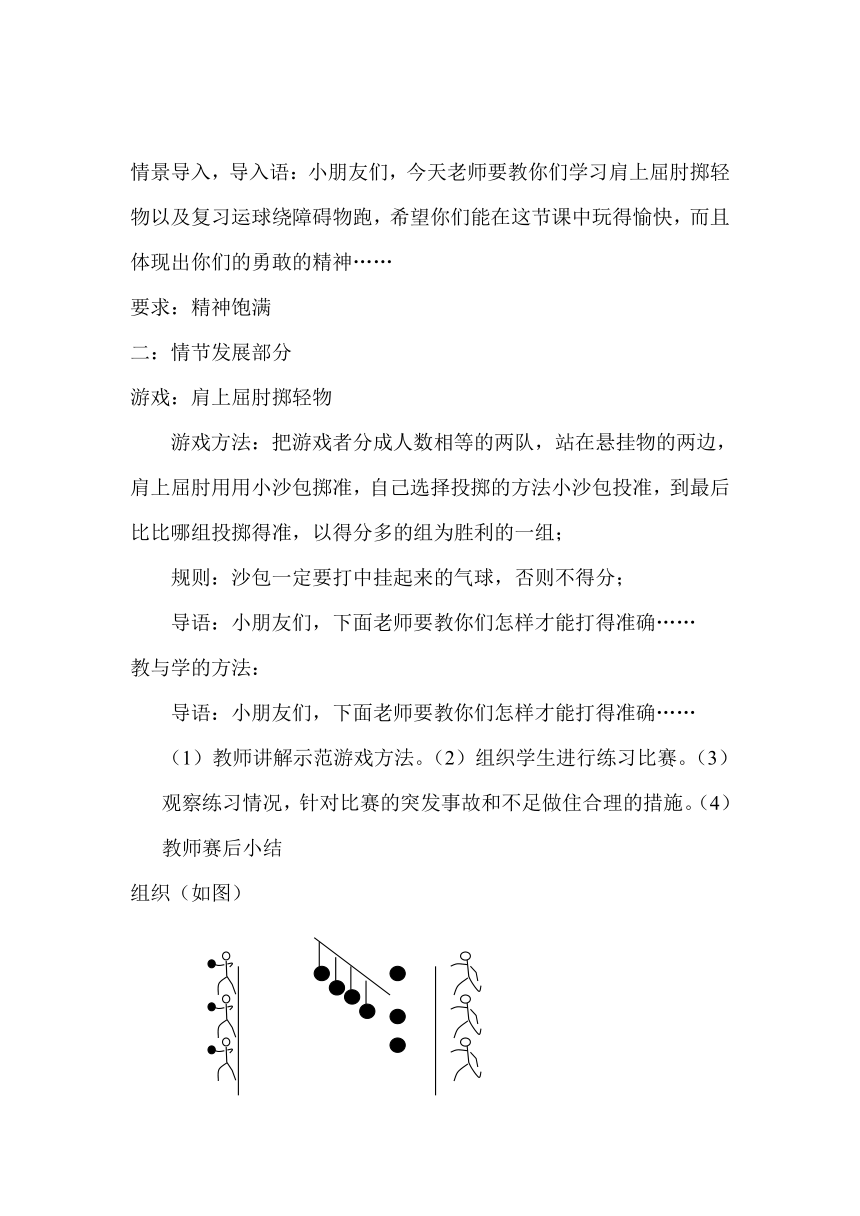 情景导入，导入语：小朋友们，今天老师要教你们学习肩上屈肘掷轻物以及复习运球绕障碍物跑，希望你们能在这节课中玩得愉快，而且体现出你们的勇敢的精神……

要求：精神饱满

二：情节发展部分

游戏：肩上屈肘掷轻物

游戏方法：把游戏者分成人数相等的两队，站在悬挂物的两边，肩上屈肘用用小沙包掷准，自己选择投掷的方法小沙包投准，到最后比比哪组投掷得准，以得分多的组为胜利的一组；

规则：沙包一定要打中挂起来的气球，否则不得分；

导语：小朋友们，下面老师要教你们怎样才能打得准确……

教与学的方法：

导语：小朋友们，下面老师要教你们怎样才能打得准确……

（1）教师讲解示范游戏方法。（2）组织学生进行练习比赛。（3）观察练习情况，针对比赛的突发事故和不足做住合理的措施。（4）教师赛后小结

组织（如图）